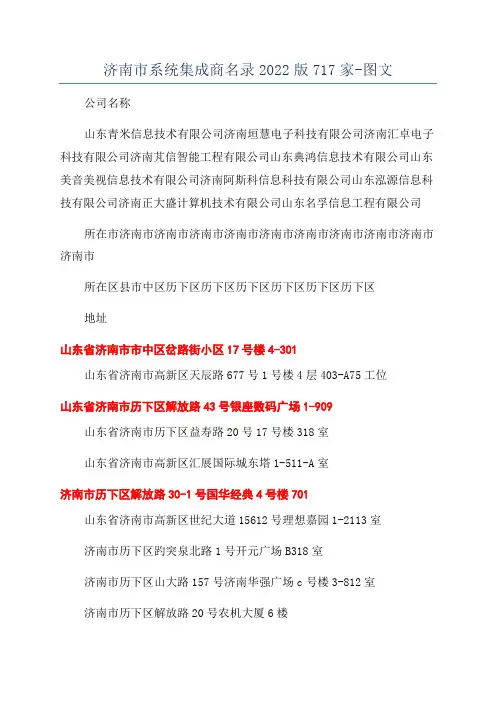 济南市系统集成商名录 2022 版 717 家-图文

公司名称

山东青米信息技术有限公司济南垣慧电子科技有限公司济南汇卓电子科技有限公司济南芃信智能工程有限公司山东典鸿信息技术有限公司山东美音美视信息技术有限公司济南阿斯科信息科技有限公司山东泓源信息科技有限公司济南正大盛计算机技术有限公司山东名孚信息工程有限公司

所在市济南市济南市济南市济南市济南市济南市济南市济南市济南市济南市

所在区县市中区历下区历下区历下区历下区历下区历下区

地址

山东省济南市市中区岔路街小区 17 号楼 4-301

山东省济南市高新区天辰路 677 号 1 号楼 4 层 403-A75 工位

山东省济南市历下区解放路 43 号银座数码广场 1-909

山东省济南市历下区益寿路 20 号 17 号楼 318 室

山东省济南市高新区汇展国际城东塔 1-511-A 室

济南市历下区解放路 30-1 号国华经典 4 号楼 701

山东省济南市高新区世纪大道 15612 号理想嘉园 1-2113 室

济南市历下区趵突泉北路 1 号开元广场 B318 室

济南市历下区山大路 157 号济南华强广场 c 号楼 3-812 室

济南市历下区解放路 20 号农机大厦 6 楼